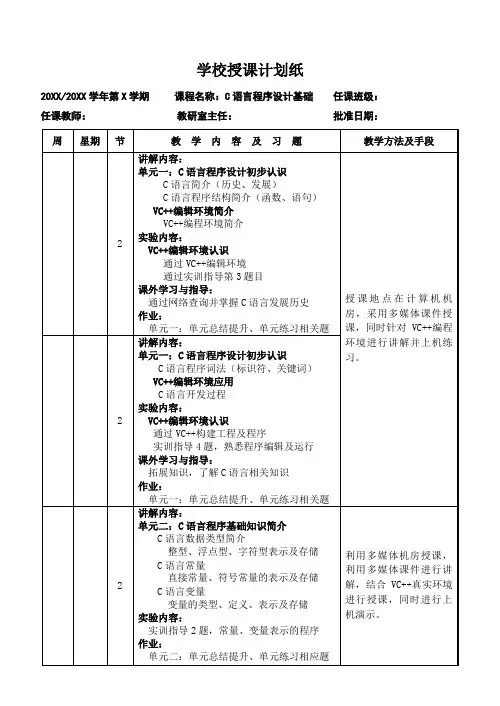 学校授课计划纸

20XX/20XX 学年第 X 学期　　课程名称：C 语言程序设计基础　　任课班级：

任课教师：　　教研室主任：　　批准日期：

| 周 | 星期 | 节 | 教 学 内 容 及 习 题 | 教学方法及手段 |
|---|---|---|---|---|
| | | 2 | 讲解内容：<br>单元一：C 语言程序设计初步认识<br>C 语言简介（历史、发展）<br>C 语言程序结构简介（函数、语句）<br>VC++编辑环境简介<br>VC++编程环境简介<br>实验内容：<br>VC++编辑环境认识<br>通过 VC++编辑环境<br>通过实训指导第 3 题目<br>课外学习与指导：<br>通过网络查询并掌握 C 语言发展历史<br>作业：<br>单元一：单元总结提升、单元练习相关题 | 授课地点在计算机机房，采用多媒体课件授课，同时针对 VC++编程环境进行讲解并上机练习。 |
| | | 2 | 讲解内容：<br>单元一：C 语言程序设计初步认识<br>C 语言程序词法（标识符、关键词）<br>VC++编辑环境应用<br>C 语言开发过程<br>实验内容：<br>VC++编辑环境认识<br>通过 VC++构建工程及程序<br>实训指导 4 题，熟悉程序编辑及运行<br>课外学习与指导：<br>拓展知识，了解 C 语言相关知识<br>作业：<br>单元一：单元总结提升、单元练习相关题 | |
| | | 2 | 讲解内容：<br>单元二：C 语言程序基础知识简介<br>C 语言数据类型简介<br>整型、浮点型、字符型表示及存储<br>C 语言常量<br>直接常量、符号常量的表示及存储<br>C 语言变量<br>变量的类型、定义、表示及存储<br>实验内容：<br>实训指导 2 题，常量、变量表示的程序<br>作业：<br>单元二：单元总结提升、单元练习相应题 | 利用多媒体机房授课，利用多媒体课件进行讲解，结合 VC++真实环境进行授课，同时进行上机演示。 |